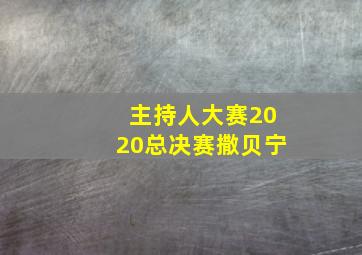 主持人大赛2020总决赛撒贝宁